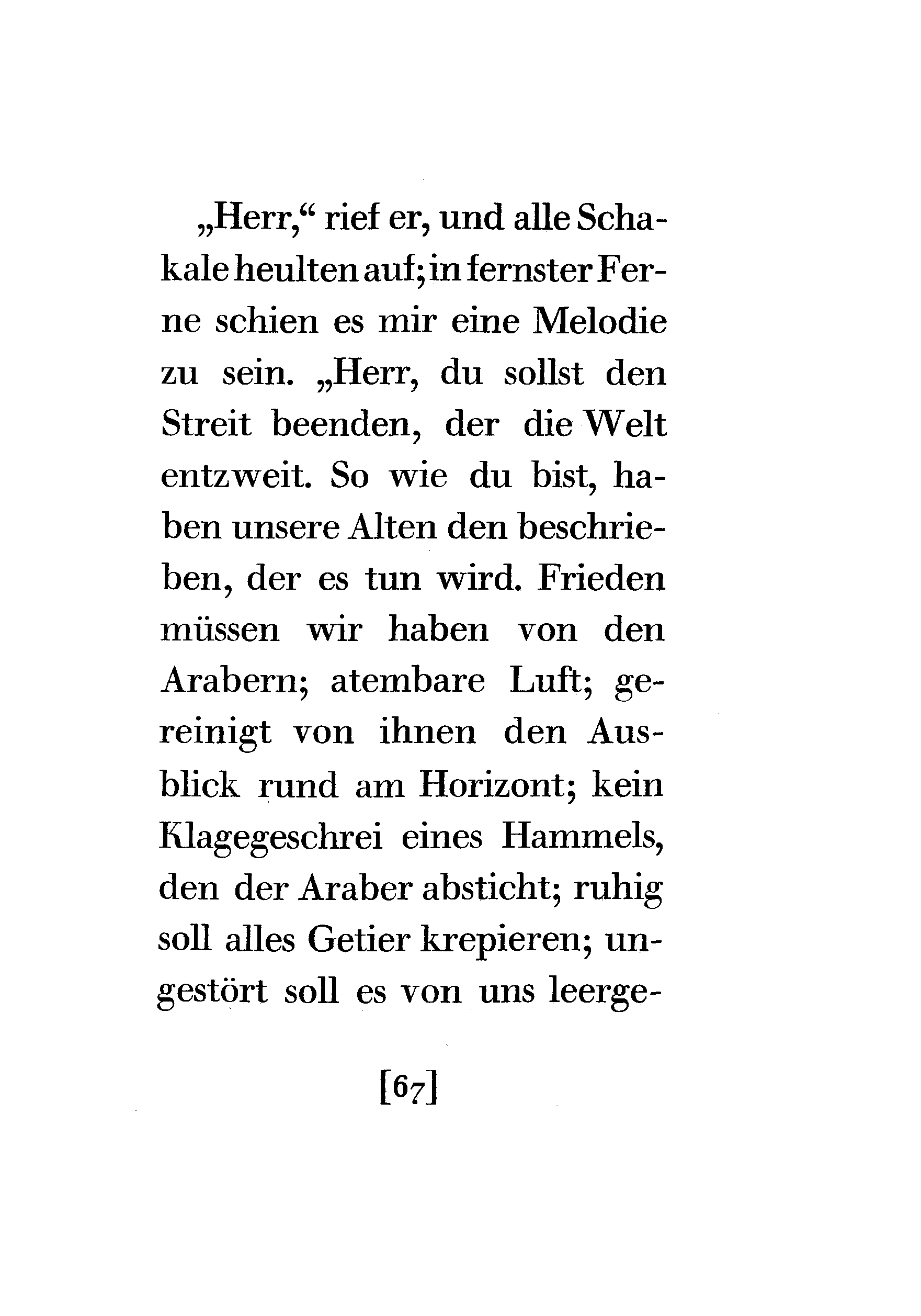 „Herr,“ rief er, und alle Schakale heulten auf; in fernster Ferne schien es mir eine Melodie zu sein. „Herr, du sollst den Streit beenden, der die Welt entzweit. So wie du bist, haben unsere Alten den beschrieben, der es tun wird. Frieden müssen wir haben von den Arabern; atembare Luft; gereinigt von ihnen den Ausblick rund am Horizont; kein Klagegeschrei eines Hammels, den der Araber absticht; ruhig soll alles Getier krepieren; ungestört soll es von uns leerge-

[67]